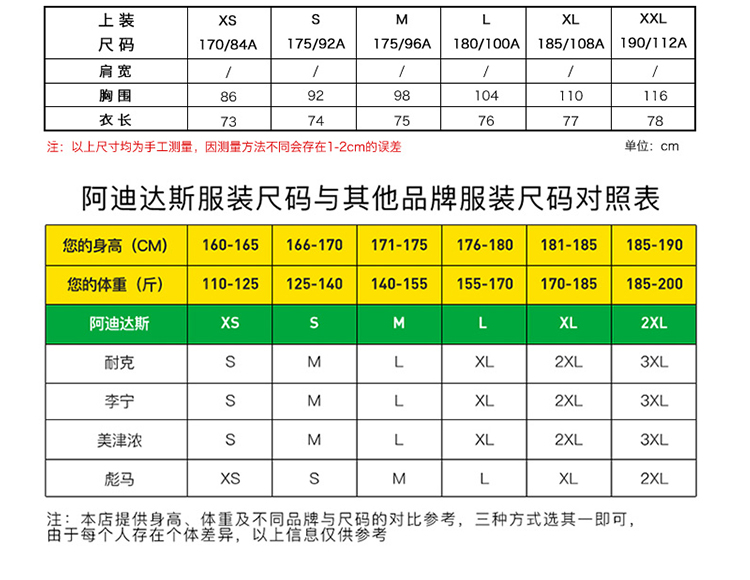 | 上装 尺码 | XS 170/84A | S 175/92A | M 175/96A | L 180/100A | XL 185/108A | XXL 190/112A |
|---|---|---|---|---|---|---|
| 肩宽 | / | / | / | / | / | / |
| 胸围 | 86 | 92 | 98 | 104 | 110 | 116 |
| 衣长 | 73 | 74 | 75 | 76 | 77 | 78 |

注：以上尺寸均为手工测量，因测量方法不同会存在1-2cm的误差

单位：cm

阿迪达斯服装尺码与其他品牌服装尺码对照表

| 您的身高（CM） | 160-165 | 166-170 | 171-175 | 176-180 | 181-185 | 185-190 |
|---|---|---|---|---|---|---|
| 您的体重（斤） | 110-125 | 125-140 | 140-155 | 155-170 | 170-185 | 185-200 |
| 阿迪达斯 | XS | S | M | L | XL | 2XL |
| 耐克 | S | M | L | XL | 2XL | 3XL |
| 李宁 | S | M | L | XL | 2XL | 3XL |
| 美津浓 | S | M | L | XL | 2XL | 3XL |
| 彪马 | XS | S | M | L | XL | 2XL |

注：本店提供身高、体重及不同品牌与尺码的对比参考，三种方式选其一即可，由于每个人存在个体差异，以上信息仅供参考